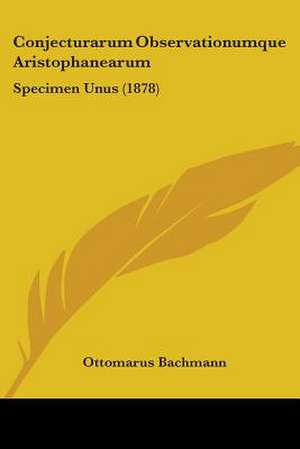 Conjecturarum Observationumque Aristophanearum

Specimen Unus (1878)

Ottomarus Bachmann